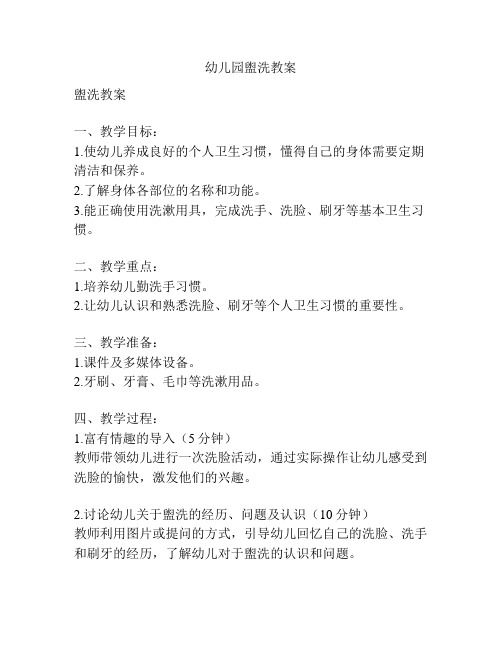 幼儿园盥洗教案

盥洗教案

一、教学目标：
1.使幼儿养成良好的个人卫生习惯，懂得自己的身体需要定期清洁和保养。
2.了解身体各部位的名称和功能。
3.能正确使用洗漱用具，完成洗手、洗脸、刷牙等基本卫生习惯。

二、教学重点：
1.培养幼儿勤洗手习惯。
2.让幼儿认识和熟悉洗脸、刷牙等个人卫生习惯的重要性。

三、教学准备：
1.课件及多媒体设备。
2.牙刷、牙膏、毛巾等洗漱用品。

四、教学过程：
1.富有情趣的导入（5 分钟）
教师带领幼儿进行一次洗脸活动，通过实际操作让幼儿感受到洗脸的愉快，激发他们的兴趣。

2.讨论幼儿关于盥洗的经历、问题及认识（10 分钟）
教师利用图片或提问的方式，引导幼儿回忆自己的洗脸、洗手和刷牙的经历，了解幼儿对于盥洗的认识和问题。